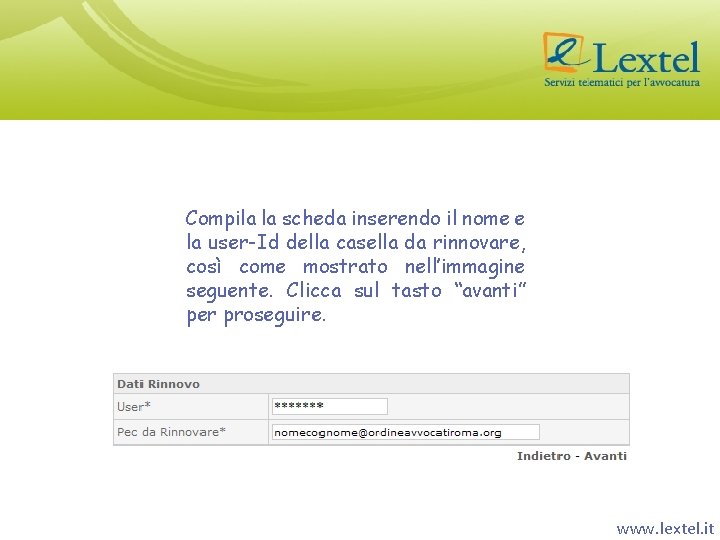 Lextel
Servizi telematici per l'avvocatura

Compila la scheda inserendo il nome e la user-Id della casella da rinnovare, così come mostrato nell'immagine seguente. Clicca sul tasto "avanti" per proseguire.

| Dati Rinnovo | |
|---|---|
| User* | ******* |
| Pec da Rinnovare* | nomecognome@ordineavvocatiroma.org |

Indietro - Avanti

www.lextel.it